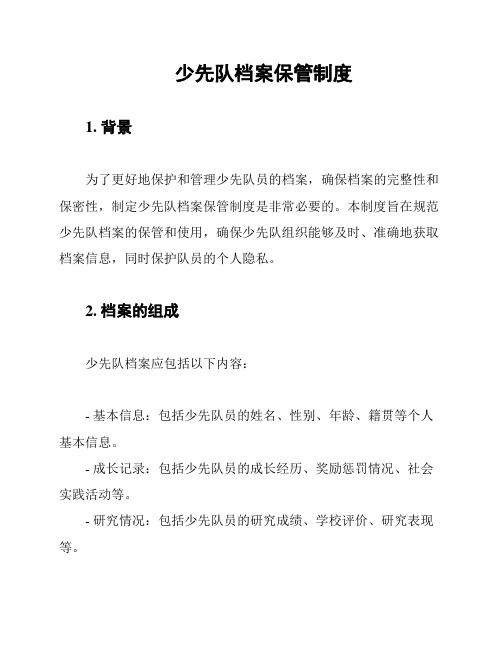 少先队档案保管制度

1. 背景

为了更好地保护和管理少先队员的档案，确保档案的完整性和保密性，制定少先队档案保管制度是非常必要的。本制度旨在规范少先队档案的保管和使用，确保少先队组织能够及时、准确地获取档案信息，同时保护队员的个人隐私。

2. 档案的组成

少先队档案应包括以下内容：

- 基本信息：包括少先队员的姓名、性别、年龄、籍贯等个人基本信息。
- 成长记录：包括少先队员的成长经历、奖励惩罚情况、社会实践活动等。
- 研究情况：包括少先队员的研究成绩、学校评价、研究表现等。